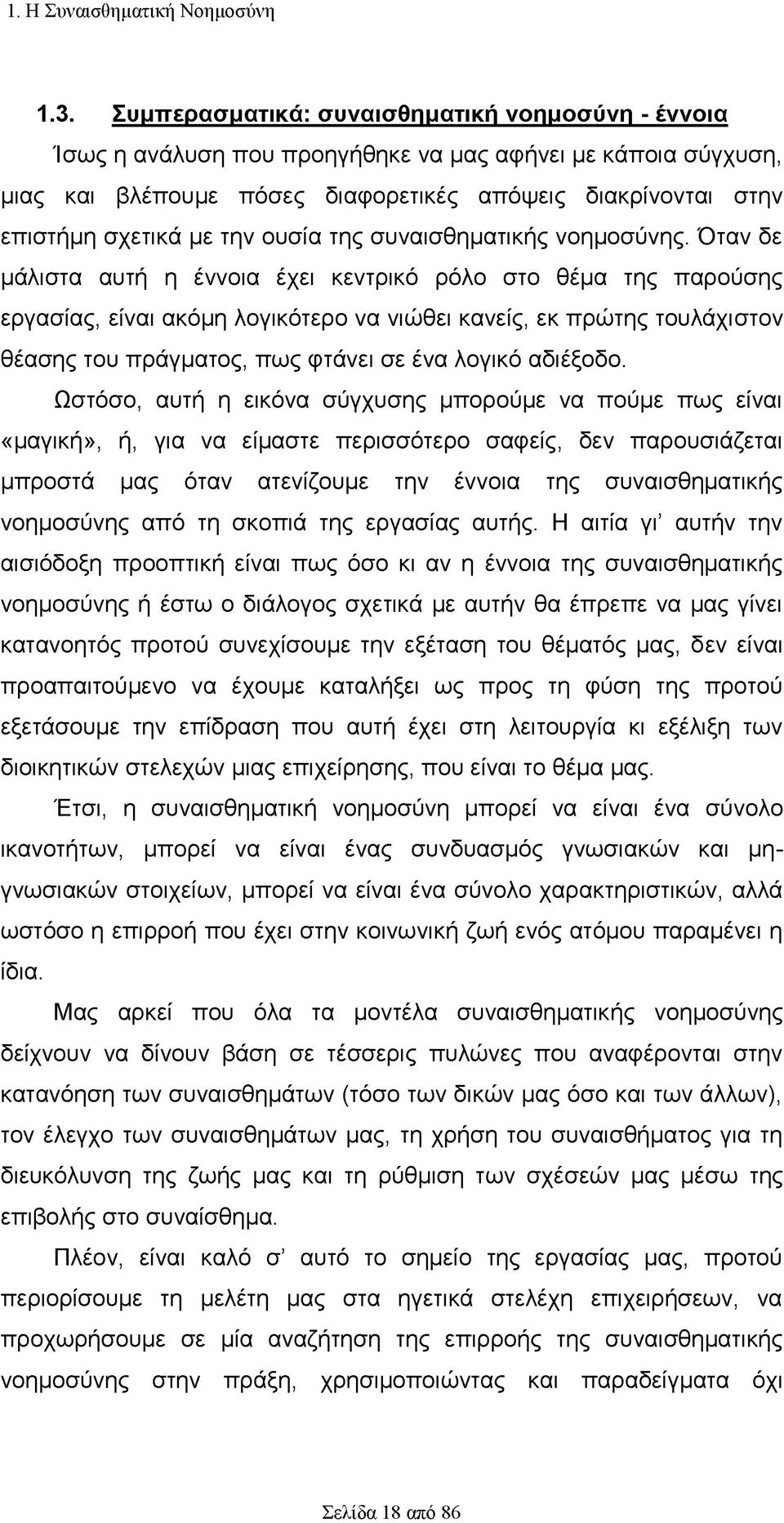 1. Η Συναισθηματική Νοημοσύνη

1.3. Συμπερασματικά: συναισθηματική νοημοσύνη - έννοια

Ίσως η ανάλυση που προηγήθηκε να μας αφήνει με κάποια σύγχυση, μιας και βλέπουμε πόσες διαφορετικές απόψεις διακρίνονται στην επιστήμη σχετικά με την ουσία της συναισθηματικής νοημοσύνης. Όταν δε μάλιστα αυτή η έννοια έχει κεντρικό ρόλο στο θέμα της παρούσης εργασίας, είναι ακόμη λογικότερο να νιώθει κανείς, εκ πρώτης τουλάχιστον θέασης του πράγματος, πως φτάνει σε ένα λογικό αδιέξοδο.

Ωστόσο, αυτή η εικόνα σύγχυσης μπορούμε να πούμε πως είναι «μαγική», ή, για να είμαστε περισσότερο σαφείς, δεν παρουσιάζεται μπροστά μας όταν ατενίζουμε την έννοια της συναισθηματικής νοημοσύνης από τη σκοπιά της εργασίας αυτής. Η αιτία γι' αυτήν την αισιόδοξη προοπτική είναι πως όσο κι αν η έννοια της συναισθηματικής νοημοσύνης ή έστω ο διάλογος σχετικά με αυτήν θα έπρεπε να μας γίνει κατανοητός προτού συνεχίσουμε την εξέταση του θέματός μας, δεν είναι προαπαιτούμενο να έχουμε καταλήξει ως προς τη φύση της προτού εξετάσουμε την επίδραση που αυτή έχει στη λειτουργία κι εξέλιξη των διοικητικών στελεχών μιας επιχείρησης, που είναι το θέμα μας.

Έτσι, η συναισθηματική νοημοσύνη μπορεί να είναι ένα σύνολο ικανοτήτων, μπορεί να είναι ένας συνδυασμός γνωσιακών και μη-γνωσιακών στοιχείων, μπορεί να είναι ένα σύνολο χαρακτηριστικών, αλλά ωστόσο η επιρροή που έχει στην κοινωνική ζωή ενός ατόμου παραμένει η ίδια.

Μας αρκεί που όλα τα μοντέλα συναισθηματικής νοημοσύνης δείχνουν να δίνουν βάση σε τέσσερις πυλώνες που αναφέρονται στην κατανόηση των συναισθημάτων (τόσο των δικών μας όσο και των άλλων), τον έλεγχο των συναισθημάτων μας, τη χρήση του συναισθήματος για τη διευκόλυνση της ζωής μας και τη ρύθμιση των σχέσεών μας μέσω της επιβολής στο συναίσθημα.

Πλέον, είναι καλό σ' αυτό το σημείο της εργασίας μας, προτού περιορίσουμε τη μελέτη μας στα ηγετικά στελέχη επιχειρήσεων, να προχωρήσουμε σε μία αναζήτηση της επιρροής της συναισθηματικής νοημοσύνης στην πράξη, χρησιμοποιώντας και παραδείγματα όχι

Σελίδα 18 από 86